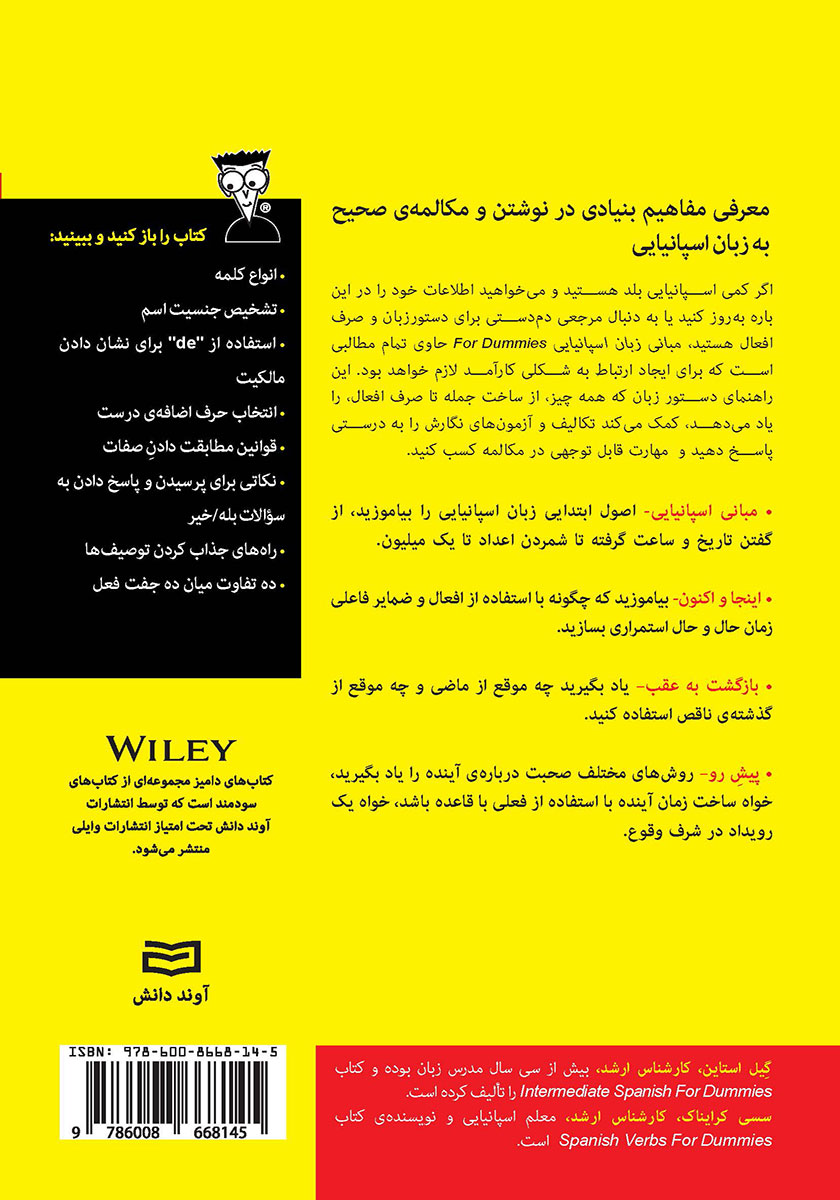 معرفی مفاهیم بنیادی در نوشتن و مکالمه‌ی صحیح به زبان اسپانیایی

اگر کمی اسپانیایی بلد هستید و می‌خواهید اطلاعات خود را در این باره به‌روز کنید یا به دنبال مرجعی دم‌دستی برای دستورزبان و صرف افعال هستید، مبانی زبان اسپانیایی For Dummies حاوی تمام مطالبی است که برای ایجاد ارتباط به شکلی کارآمد لازم خواهد بود. این راهنمای دستور زبان که همه چیز، از ساخت جمله تا صرف افعال، را یاد می‌دهد، کمک می‌کند تکالیف و آزمون‌های نگارش را به درستی پاسخ دهید و مهارت قابل توجهی در مکالمه کسب کنید.

• مبانی اسپانیایی- اصول ابتدایی زبان اسپانیایی را بیاموزید، از گفتن تاریخ و ساعت گرفته تا شمردن اعداد تا یک میلیون.

• اینجا و اکنون- بیاموزید که چگونه با استفاده از افعال و ضمایر فاعلی زمان حال و حال استمراری بسازید.

• بازگشت به عقب- یاد بگیرید چه موقع از ماضی و چه موقع از گذشته‌ی ناقص استفاده کنید.

• پیشِ رو- روش‌های مختلف صحبت درباره‌ی آینده را یاد بگیرید، خواه ساخت زمان آینده با استفاده از فعلی با قاعده باشد، خواه یک رویداد در شرف وقوع.

کتاب را باز کنید و ببینید:

• انواع کلمه

• تشخیص جنسیت اسم

• استفاده از "de" برای نشان دادن مالکیت

• انتخاب حرف اضافه‌ی درست

• قوانین مطابقت دادنِ صفات

• نکاتی برای پرسیدن و پاسخ دادن به سؤالات بله/خیر

• راه‌های جذاب کردن توصیف‌ها

• ده تفاوت میان ده جفت فعل

WILEY

کتاب‌های دامیز مجموعه‌ای از کتاب‌های سودمند است که توسط انتشارات آوند دانش تحت امتیاز انتشارات وایلی منتشر می‌شود.

آوند دانش

ISBN: 978-600-8668-14-5

9 786008 668145

گیل استاین، کارشناس ارشد، بیش از سی سال مدرس زبان بوده و کتاب Intermediate Spanish For Dummies را تألیف کرده است.

سسی کرایناک، کارشناس ارشد، معلم اسپانیایی و نویسنده‌ی کتاب Spanish Verbs For Dummies است.